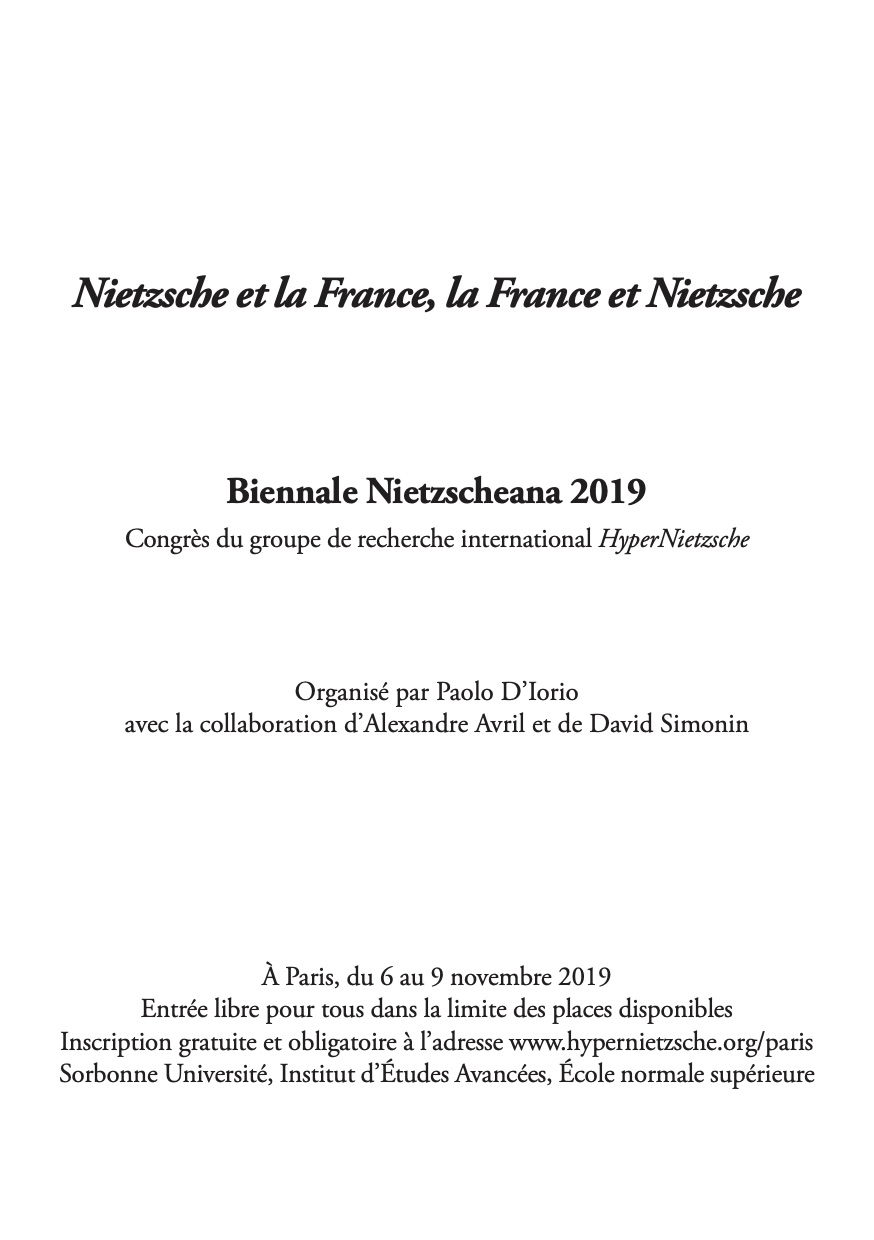 Nietzsche et la France, la France et Nietzsche

Biennale Nietzscheana 2019
Congrès du groupe de recherche international HyperNietzsche

Organisé par Paolo D'Iorio
avec la collaboration d'Alexandre Avril et de David Simonin

À Paris, du 6 au 9 novembre 2019
Entrée libre pour tous dans la limite des places disponibles
Inscription gratuite et obligatoire à l'adresse www.hypernietzsche.org/paris
Sorbonne Université, Institut d'Études Avancées, École normale supérieure